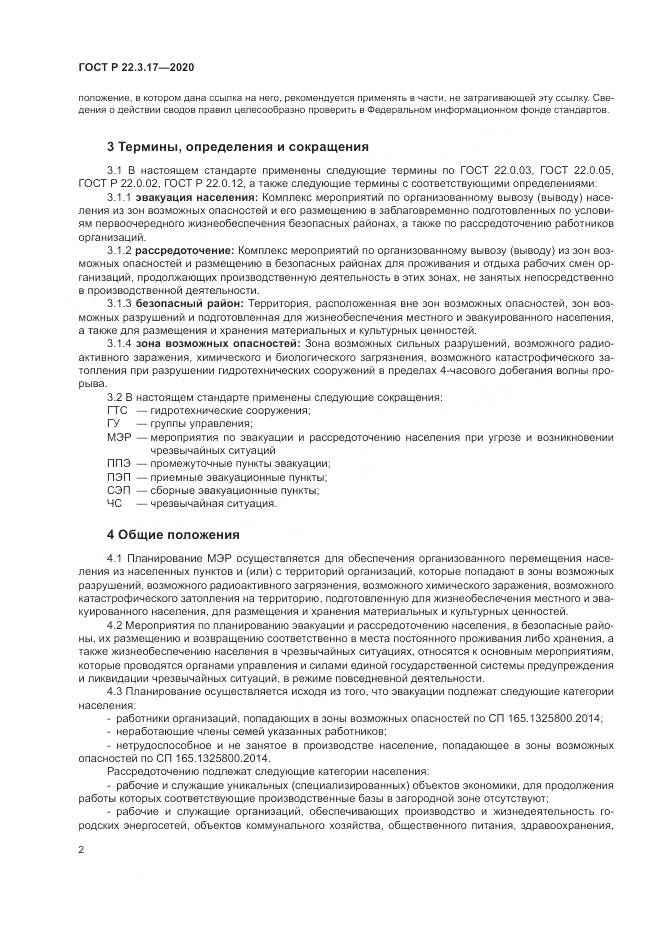 ГОСТ Р 22.3.17—2020

положение, в котором дана ссылка на него, рекомендуется применять в части, не затрагивающей эту ссылку. Сведения о действии сводов правил целесообразно проверить в Федеральном информационном фонде стандартов.

3 Термины, определения и сокращения

3.1 В настоящем стандарте применены следующие термины по ГОСТ 22.0.03, ГОСТ 22.0.05, ГОСТ Р 22.0.02, ГОСТ Р 22.0.12, а также следующие термины с соответствующими определениями:

3.1.1 эвакуация населения: Комплекс мероприятий по организованному вывозу (выводу) населения из зон возможных опасностей и его размещению в заблаговременно подготовленных по условиям первоочередного жизнеобеспечения безопасных районах, а также по рассредоточению работников организаций.

3.1.2 рассредоточение: Комплекс мероприятий по организованному вывозу (выводу) из зон возможных опасностей и размещению в безопасных районах для проживания и отдыха рабочих смен организаций, продолжающих производственную деятельность в этих зонах, не занятых непосредственно в производственной деятельности.

3.1.3 безопасный район: Территория, расположенная вне зон возможных опасностей, зон возможных разрушений и подготовленная для жизнеобеспечения местного и эвакуированного населения, а также для размещения и хранения материальных и культурных ценностей.

3.1.4 зона возможных опасностей: Зона возможных сильных разрушений, возможного радиоактивного заражения, химического и биологического загрязнения, возможного катастрофического затопления при разрушении гидротехнических сооружений в пределах 4-часового добегания волны прорыва.

3.2 В настоящем стандарте применены следующие сокращения:
ГТС — гидротехнические сооружения;
ГУ — группы управления;
МЭР — мероприятия по эвакуации и рассредоточению населения при угрозе и возникновении чрезвычайных ситуаций
ППЭ — промежуточные пункты эвакуации;
ПЭП — приемные эвакуационные пункты;
СЭП — сборные эвакуационные пункты;
ЧС — чрезвычайная ситуация.

4 Общие положения

4.1 Планирование МЭР осуществляется для обеспечения организованного перемещения населения из населенных пунктов и (или) с территорий организаций, которые попадают в зоны возможных разрушений, возможного радиоактивного загрязнения, возможного химического заражения, возможного катастрофического затопления на территорию, подготовленную для жизнеобеспечения местного и эвакуированного населения, для размещения и хранения материальных и культурных ценностей.

4.2 Мероприятия по планированию эвакуации и рассредоточению населения, в безопасные районы, их размещению и возвращению соответственно в места постоянного проживания либо хранения, а также жизнеобеспечению населения в чрезвычайных ситуациях, относятся к основным мероприятиям, которые проводятся органами управления и силами единой государственной системы предупреждения и ликвидации чрезвычайных ситуаций, в режиме повседневной деятельности.

4.3 Планирование осуществляется исходя из того, что эвакуации подлежат следующие категории населения:
- работники организаций, попадающих в зоны возможных опасностей по СП 165.1325800.2014;
- неработающие члены семей указанных работников;
- нетрудоспособное и не занятое в производстве население, попадающее в зоны возможных опасностей по СП 165.1325800.2014.

Рассредоточению подлежат следующие категории населения:
- рабочие и служащие уникальных (специализированных) объектов экономики, для продолжения работы которых соответствующие производственные базы в загородной зоне отсутствуют;
- рабочие и служащие организаций, обеспечивающих производство и жизнедеятельность городских энергосетей, объектов коммунального хозяйства, общественного питания, здравоохранения,

2